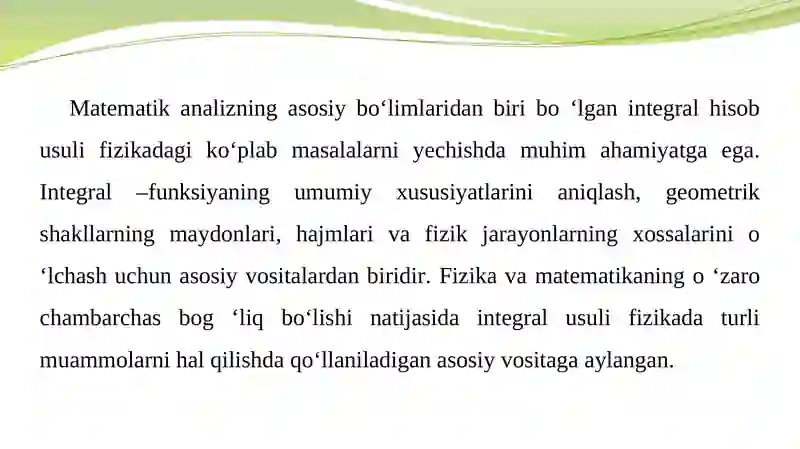 Matematik analizning asosiy bo‘limlaridan biri bo ‘lgan integral hisob usuli fizikadagi ko‘plab masalalarni yechishda muhim ahamiyatga ega. Integral –funksiyaning umumiy xususiyatlarini aniqlash, geometrik shakllarning maydonlari, hajmlari va fizik jarayonlarning xossalarini o ‘lchash uchun asosiy vositalardan biridir. Fizika va matematikaning o ‘zaro chambarchas bog ‘liq bo‘lishi natijasida integral usuli fizikada turli muammolarni hal qilishda qo‘llaniladigan asosiy vositaga aylangan.